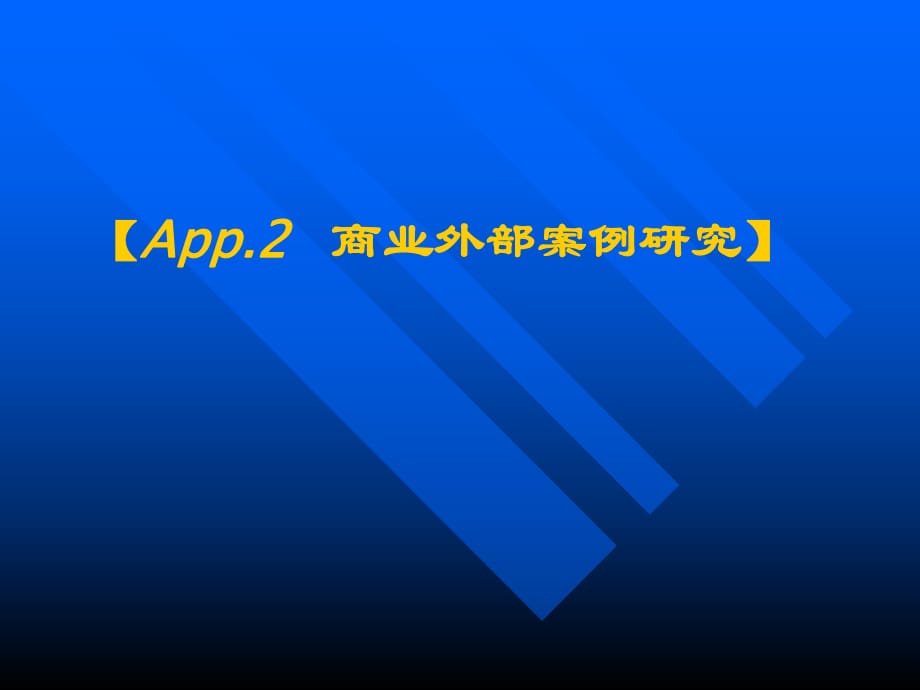 【App.2　商业外部案例研究】